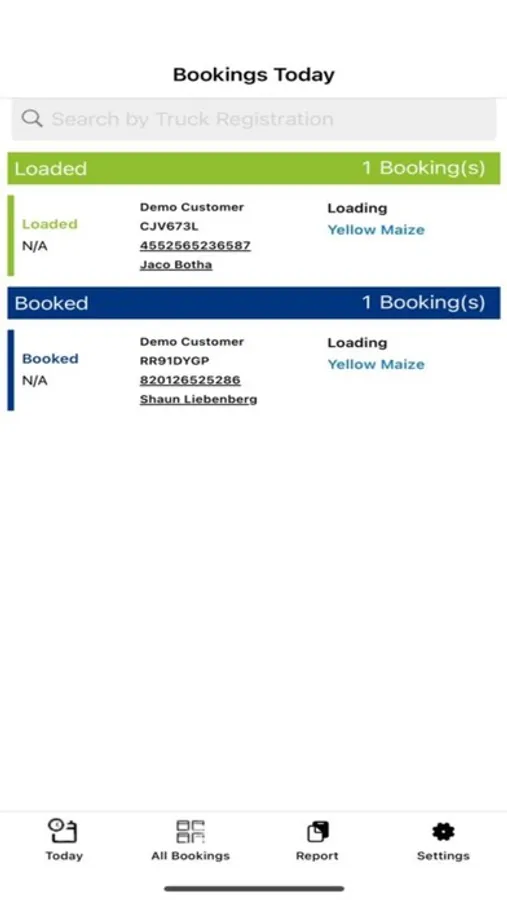 Bookings Today

Search by Truck Registration

Loaded 1 Booking(s)

Loaded
N/A

Demo Customer
CJV673L
4552565236587
Jaco Botha

Loading
Yellow Maize

Booked 1 Booking(s)

Booked
N/A

Demo Customer
RR91DYGP
820126525286
Shaun Liebenberg

Loading
Yellow Maize

Today All Bookings Report Settings